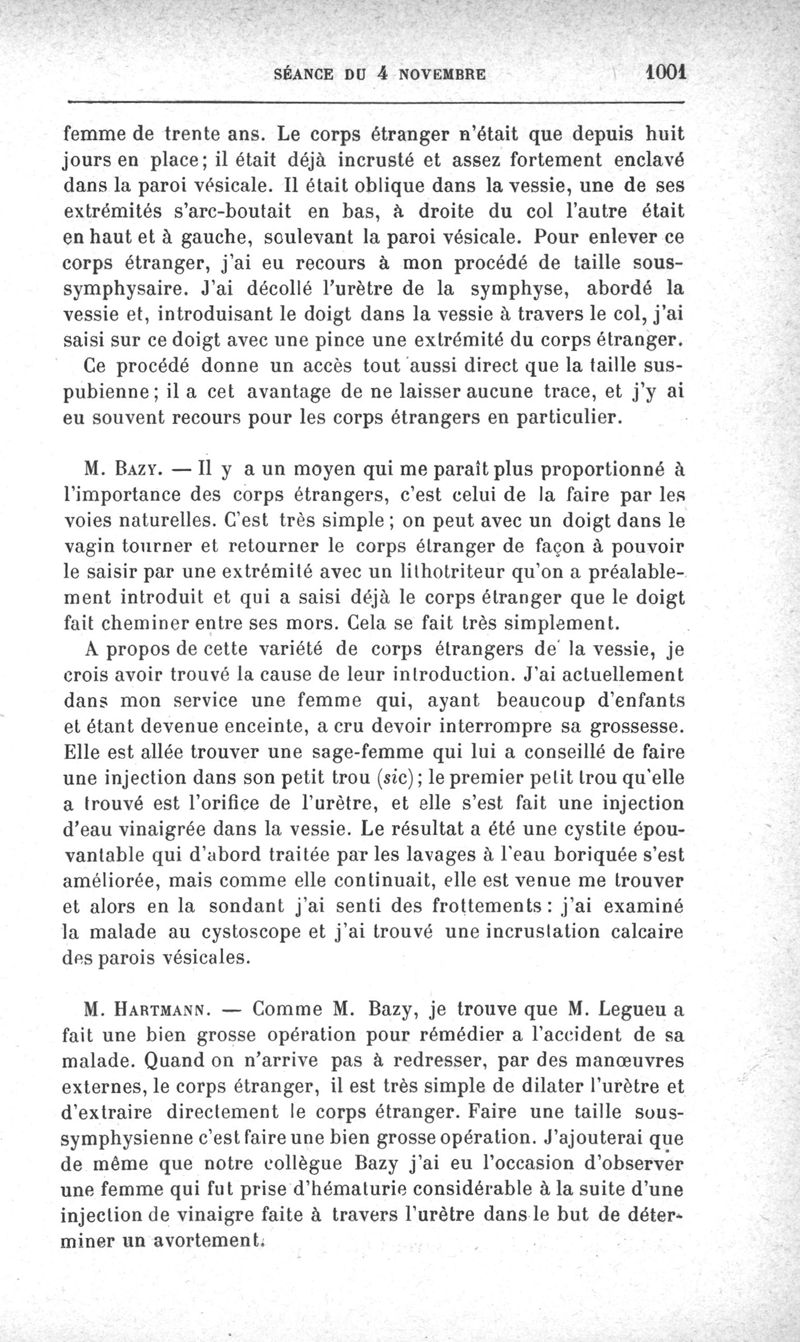 SÉANCE DU 4 NOVEMBRE 1001

femme de trente ans. Le corps étranger n'était que depuis huit jours en place; il était déjà incrusté et assez fortement enclavé dans la paroi vésicale. Il était oblique dans la vessie, une de ses extrémités s'arc-boutait en bas, à droite du col l'autre était en haut et à gauche, soulevant la paroi vésicale. Pour enlever ce corps étranger, j'ai eu recours à mon procédé de taille sous-symphysaire. J'ai décollé l'urètre de la symphyse, abordé la vessie et, introduisant le doigt dans la vessie à travers le col, j'ai saisi sur ce doigt avec une pince une extrémité du corps étranger.

Ce procédé donne un accès tout aussi direct que la taille sus-pubienne; il a cet avantage de ne laisser aucune trace, et j'y ai eu souvent recours pour les corps étrangers en particulier.

M. Bazy. — Il y a un moyen qui me paraît plus proportionné à l'importance des corps étrangers, c'est celui de la faire par les voies naturelles. C'est très simple; on peut avec un doigt dans le vagin tourner et retourner le corps étranger de façon à pouvoir le saisir par une extrémité avec un lithotriteur qu'on a préalablement introduit et qui a saisi déjà le corps étranger que le doigt fait cheminer entre ses mors. Cela se fait très simplement.

A propos de cette variété de corps étrangers de la vessie, je crois avoir trouvé la cause de leur introduction. J'ai actuellement dans mon service une femme qui, ayant beaucoup d'enfants et étant devenue enceinte, a cru devoir interrompre sa grossesse. Elle est allée trouver une sage-femme qui lui a conseillé de faire une injection dans son petit trou (sic); le premier petit trou qu'elle a trouvé est l'orifice de l'urètre, et elle s'est fait une injection d'eau vinaigrée dans la vessie. Le résultat a été une cystite épouvantable qui d'abord traitée par les lavages à l'eau boriquée s'est améliorée, mais comme elle continuait, elle est venue me trouver et alors en la sondant j'ai senti des frottements: j'ai examiné la malade au cystoscope et j'ai trouvé une incrustation calcaire des parois vésicales.

M. Hartmann. — Comme M. Bazy, je trouve que M. Legueu a fait une bien grosse opération pour rémédier a l'accident de sa malade. Quand on n'arrive pas à redresser, par des manœuvres externes, le corps étranger, il est très simple de dilater l'urètre et d'extraire directement le corps étranger. Faire une taille sous-symphysienne c'est faire une bien grosse opération. J'ajouterai que de même que notre collègue Bazy j'ai eu l'occasion d'observer une femme qui fut prise d'hématurie considérable à la suite d'une injection de vinaigre faite à travers l'urètre dans le but de déterminer un avortement.